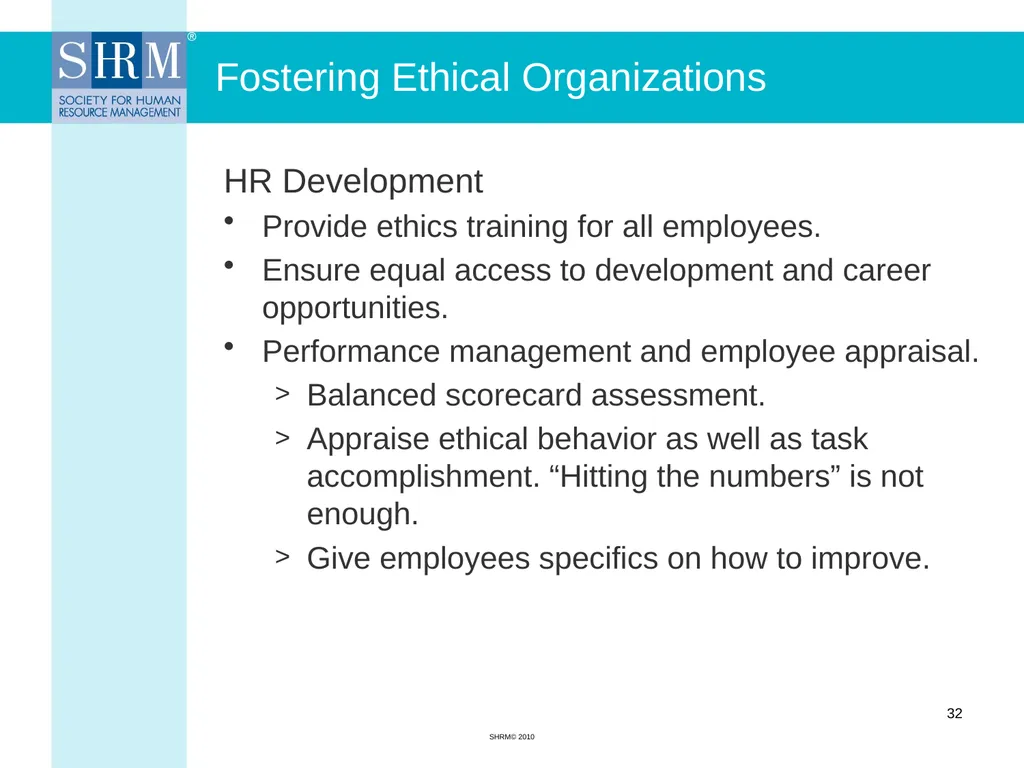 SHRM®
SOCIETY FOR HUMAN RESOURCE MANAGEMENT

Fostering Ethical Organizations

HR Development
• Provide ethics training for all employees.
• Ensure equal access to development and career opportunities.
• Performance management and employee appraisal.
> Balanced scorecard assessment.
> Appraise ethical behavior as well as task accomplishment. “Hitting the numbers” is not enough.
> Give employees specifics on how to improve.

32

SHRM© 2010